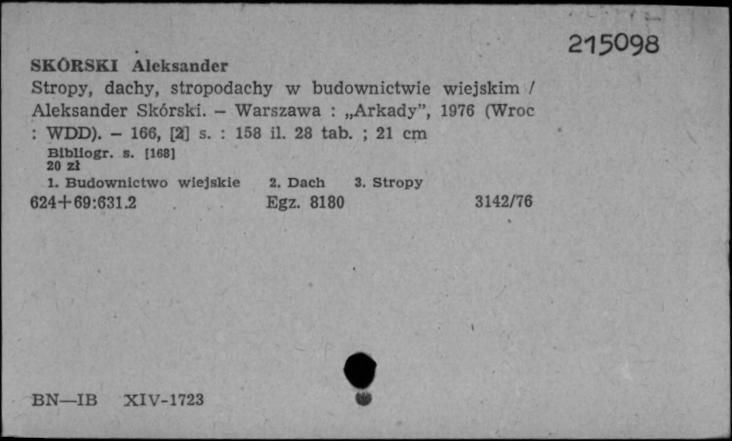 215098

SKÓRSKI Aleksander

Stropy, dachy, stropodachy w budownictwie wiejskim / Aleksander Skórski. – Warszawa : „Arkady", 1976 (Wroc : WDD). – 166, [2] s. : 158 il. 28 tab. ; 21 cm

Bibliogr. s. [168]
20 zł

1. Budownictwo wiejskie 2. Dach 3. Stropy

624+69:631.2 Egz. 8180 3142/76

BN—IB XIV-1723